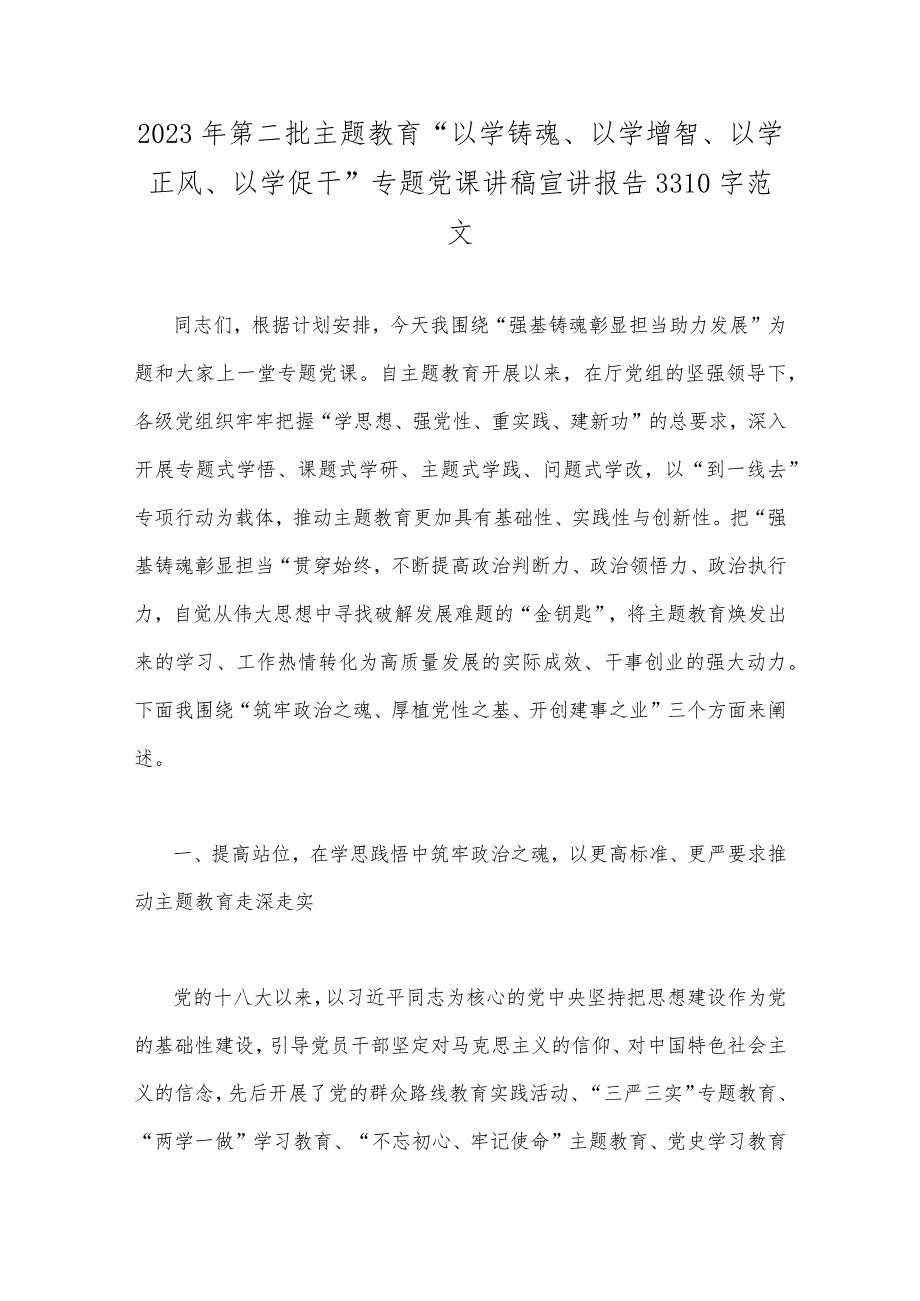 2023年第二批主题教育“以学铸魂、以学增智、以学正风、以学促干”专题党课讲稿宣讲报告3310字范文

同志们，根据计划安排，今天我围绕“强基铸魂彰显担当助力发展”为题和大家上一堂专题党课。自主题教育开展以来，在厅党组的坚强领导下，各级党组织牢牢把握“学思想、强党性、重实践、建新功”的总要求，深入开展专题式学悟、课题式学研、主题式学践、问题式学改，以“到一线去”专项行动为载体，推动主题教育更加具有基础性、实践性与创新性。把“强基铸魂彰显担当“贯穿始终，不断提高政治判断力、政治领悟力、政治执行力，自觉从伟大思想中寻找破解发展难题的“金钥匙”，将主题教育焕发出来的学习、工作热情转化为高质量发展的实际成效、干事创业的强大动力。下面我围绕“筑牢政治之魂、厚植党性之基、开创建事之业”三个方面来阐述。

一、提高站位，在学思践悟中筑牢政治之魂，以更高标准、更严要求推动主题教育走深走实

党的十八大以来，以习近平同志为核心的党中央坚持把思想建设作为党的基础性建设，引导党员干部坚定对马克思主义的信仰、对中国特色社会主义的信念，先后开展了党的群众路线教育实践活动、“三严三实”专题教育、“两学一做”学习教育、“不忘初心、牢记使命”主题教育、党史学习教育